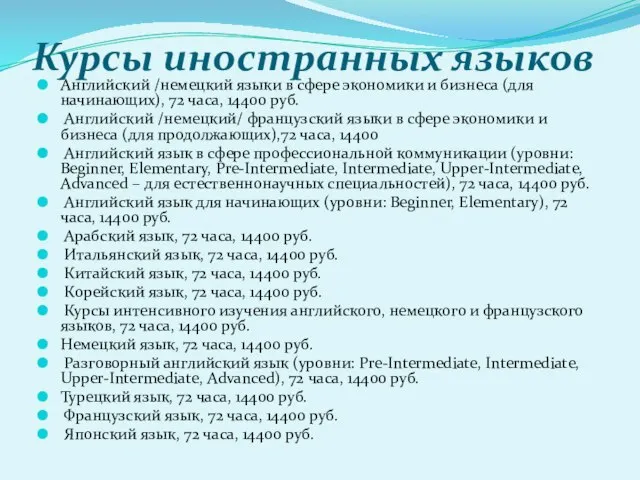 Курсы иностранных языков

Английский /немецкий языки в сфере экономики и бизнеса (для начинающих), 72 часа, 14400 руб.

Английский /немецкий/ французский языки в сфере экономики и бизнеса (для продолжающих),72 часа, 14400

Английский язык в сфере профессиональной коммуникации (уровни: Beginner, Elementary, Pre-Intermediate, Intermediate, Upper-Intermediate, Advanced – для естественнонаучных специальностей), 72 часа, 14400 руб.

Английский язык для начинающих (уровни: Beginner, Elementary), 72 часа, 14400 руб.

Арабский язык, 72 часа, 14400 руб.

Итальянский язык, 72 часа, 14400 руб.

Китайский язык, 72 часа, 14400 руб.

Корейский язык, 72 часа, 14400 руб.

Курсы интенсивного изучения английского, немецкого и французского языков, 72 часа, 14400 руб.

Немецкий язык, 72 часа, 14400 руб.

Разговорный английский язык (уровни: Pre-Intermediate, Intermediate, Upper-Intermediate, Advanced), 72 часа, 14400 руб.

Турецкий язык, 72 часа, 14400 руб.

Французский язык, 72 часа, 14400 руб.

Японский язык, 72 часа, 14400 руб.